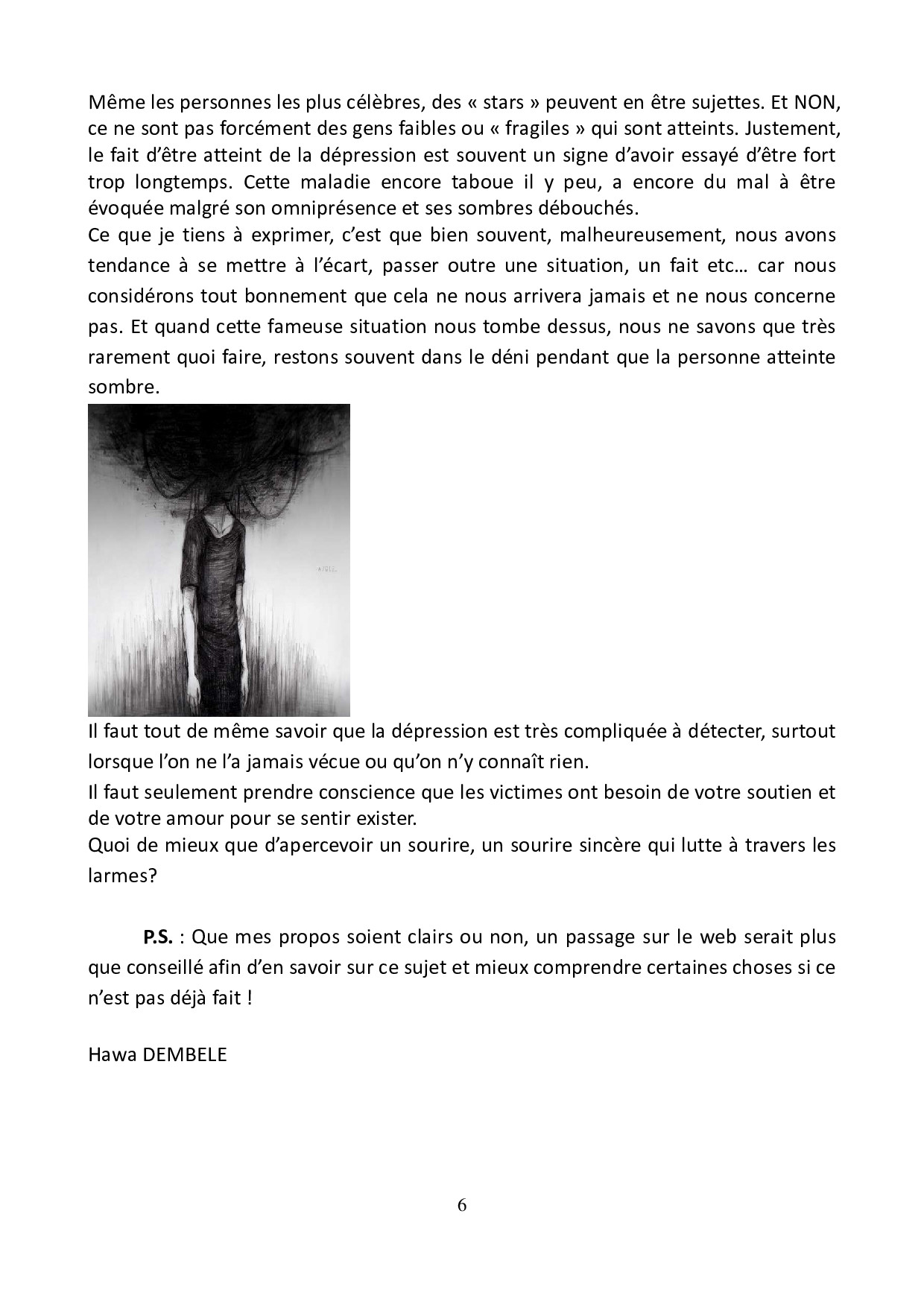 Même les personnes les plus célèbres, des « stars » peuvent en être sujettes. Et NON, ce ne sont pas forcément des gens faibles ou « fragiles » qui sont atteints. Justement, le fait d'être atteint de la dépression est souvent un signe d'avoir essayé d'être fort trop longtemps. Cette maladie encore taboue il y peu, a encore du mal à être évoquée malgré son omniprésence et ses sombres débouchés.
Ce que je tiens à exprimer, c'est que bien souvent, malheureusement, nous avons tendance à se mettre à l'écart, passer outre une situation, un fait etc… car nous considérons tout bonnement que cela ne nous arrivera jamais et ne nous concerne pas. Et quand cette fameuse situation nous tombe dessus, nous ne savons que très rarement quoi faire, restons souvent dans le déni pendant que la personne atteinte sombre.

Il faut tout de même savoir que la dépression est très compliquée à détecter, surtout lorsque l'on ne l'a jamais vécue ou qu'on n'y connaît rien.
Il faut seulement prendre conscience que les victimes ont besoin de votre soutien et de votre amour pour se sentir exister.
Quoi de mieux que d'apercevoir un sourire, un sourire sincère qui lutte à travers les larmes?

P.S. : Que mes propos soient clairs ou non, un passage sur le web serait plus que conseillé afin d'en savoir sur ce sujet et mieux comprendre certaines choses si ce n'est pas déjà fait !

Hawa DEMBELE

6